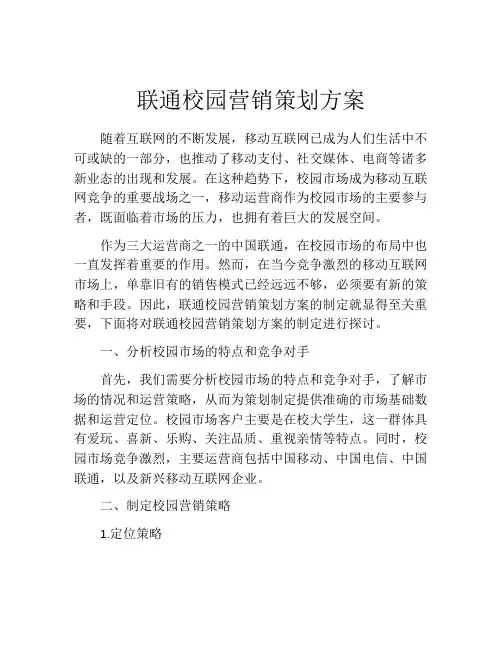 联通校园营销策划方案

随着互联网的不断发展，移动互联网已成为人们生活中不可或缺的一部分，也推动了移动支付、社交媒体、电商等诸多新业态的出现和发展。在这种趋势下，校园市场成为移动互联网竞争的重要战场之一，移动运营商作为校园市场的主要参与者，既面临着市场的压力，也拥有着巨大的发展空间。

作为三大运营商之一的中国联通，在校园市场的布局中也一直发挥着重要的作用。然而，在当今竞争激烈的移动互联网市场上，单靠旧有的销售模式已经远远不够，必须要有新的策略和手段。因此，联通校园营销策划方案的制定就显得至关重要，下面将对联通校园营销策划方案的制定进行探讨。

一、分析校园市场的特点和竞争对手

首先，我们需要分析校园市场的特点和竞争对手，了解市场的情况和运营策略，从而为策划制定提供准确的市场基础数据和运营定位。校园市场客户主要是在校大学生，这一群体具有爱玩、喜新、乐购、关注品质、重视亲情等特点。同时，校园市场竞争激烈，主要运营商包括中国移动、中国电信、中国联通，以及新兴移动互联网企业。

二、制定校园营销策略

1.定位策略